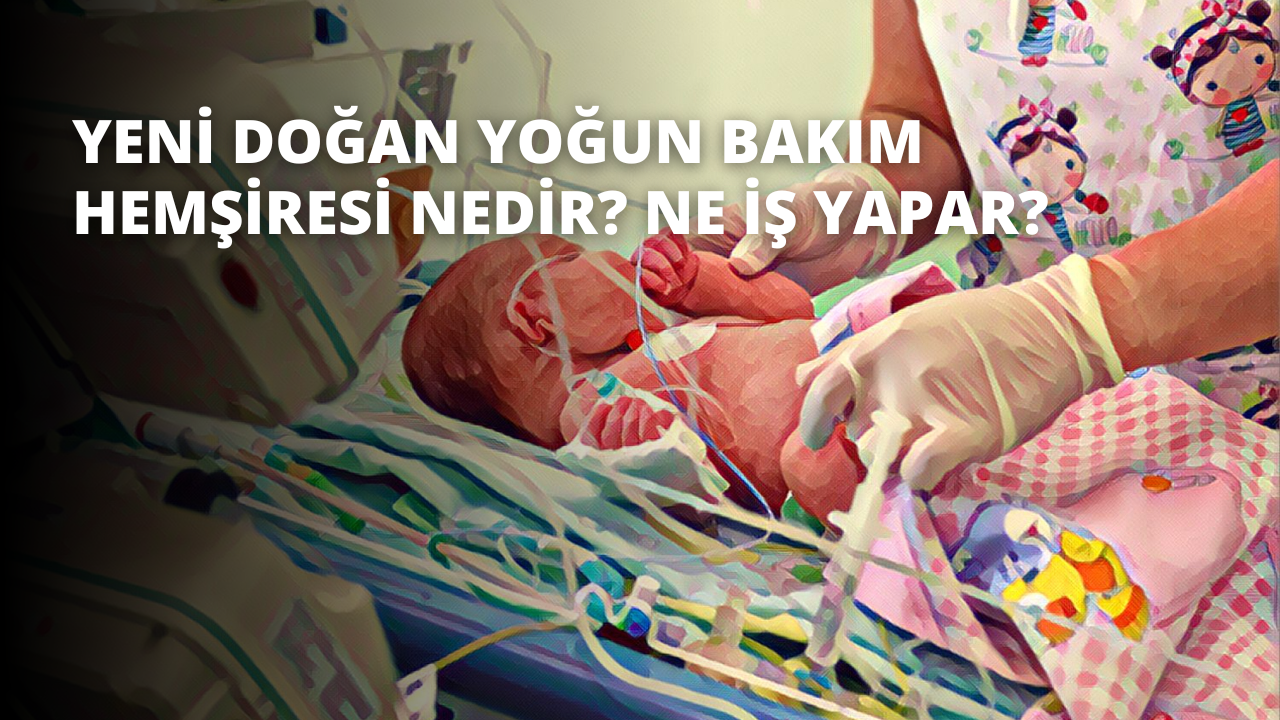 YENİ DOĞAN YOĞUN BAKIM HEMŞİRESİ NEDİR? NE İŞ YAPAR?